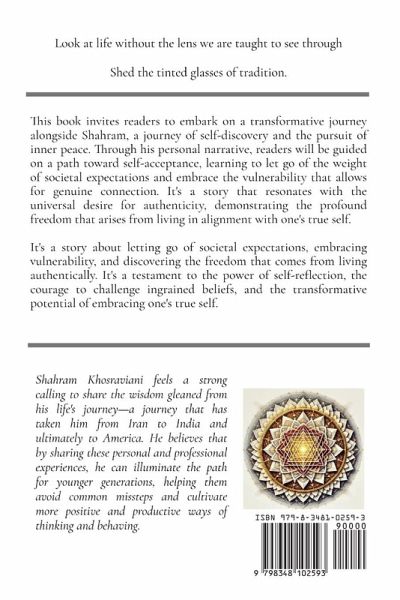 Look at life without the lens we are taught to see through

Shed the tinted glasses of tradition.

This book invites readers to embark on a transformative journey alongside Shahram, a journey of self-discovery and the pursuit of inner peace. Through his personal narrative, readers will be guided on a path toward self-acceptance, learning to let go of the weight of societal expectations and embrace the vulnerability that allows for genuine connection. It's a story that resonates with the universal desire for authenticity, demonstrating the profound freedom that arises from living in alignment with one's true self.

It's a story about letting go of societal expectations, embracing vulnerability, and discovering the freedom that comes from living authentically. It's a testament to the power of self-reflection, the courage to challenge ingrained beliefs, and the transformative potential of embracing one's true self.

Shahram Khosraviani feels a strong calling to share the wisdom gleaned from his life's journey—a journey that has taken him from Iran to India and ultimately to America. He believes that by sharing these personal and professional experiences, he can illuminate the path for younger generations, helping them avoid common missteps and cultivate more positive and productive ways of thinking and behaving.

ISBN 979-8-3481-0259-3

90000

9 798348 102593